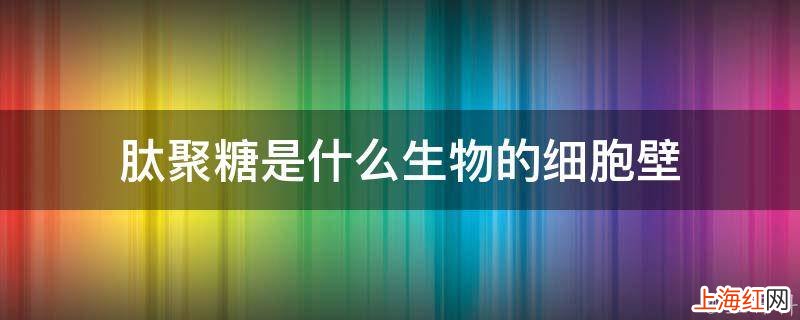 肽聚糖是什么生物的细胞壁

上海红网